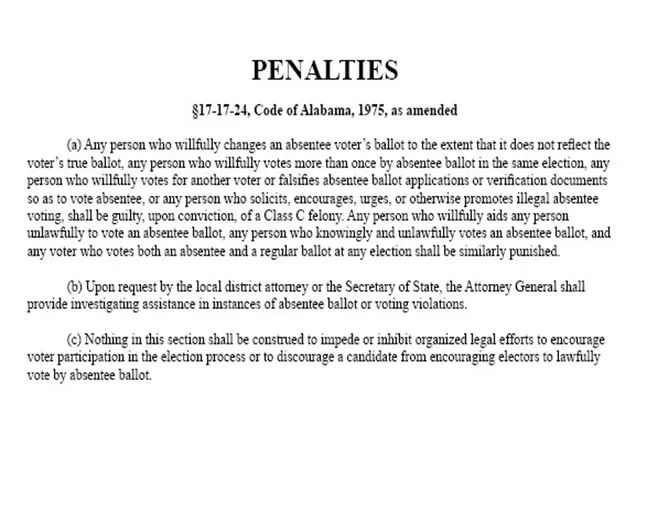 PENALTIES

§17-17-24, Code of Alabama, 1975, as amended

(a) Any person who willfully changes an absentee voter's ballot to the extent that it does not reflect the voter's true ballot, any person who willfully votes more than once by absentee ballot in the same election, any person who willfully votes for another voter or falsifies absentee ballot applications or verification documents so as to vote absentee, or any person who solicits, encourages, urges, or otherwise promotes illegal absentee voting, shall be guilty, upon conviction, of a Class C felony. Any person who willfully aids any person unlawfully to vote an absentee ballot, any person who knowingly and unlawfully votes an absentee ballot, and any voter who votes both an absentee and a regular ballot at any election shall be similarly punished.

(b) Upon request by the local district attorney or the Secretary of State, the Attorney General shall provide investigating assistance in instances of absentee ballot or voting violations.

(c) Nothing in this section shall be construed to impede or inhibit organized legal efforts to encourage voter participation in the election process or to discourage a candidate from encouraging electors to lawfully vote by absentee ballot.